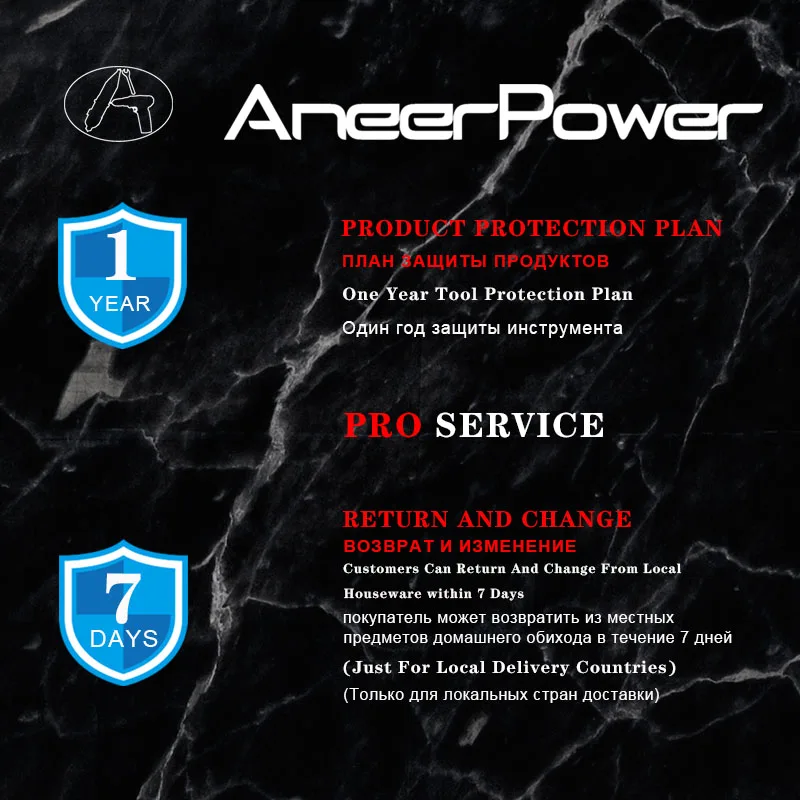 AneerPower

1
YEAR

PRODUCT PROTECTION PLAN
ПЛАН ЗАЩИТЫ ПРОДУКТОВ
One Year Tool Protection Plan
Один год защиты инструмента

PRO SERVICE

7
DAYS

RETURN AND CHANGE
ВОЗВРАТ И ИЗМЕНЕНИЕ
Customers Can Return And Change From Local Houseware within 7 Days
покупатель может возвратить из местных предметов домашнего обихода в течение 7 дней
(Just For Local Delivery Countries)
(Только для локальных стран доставки)